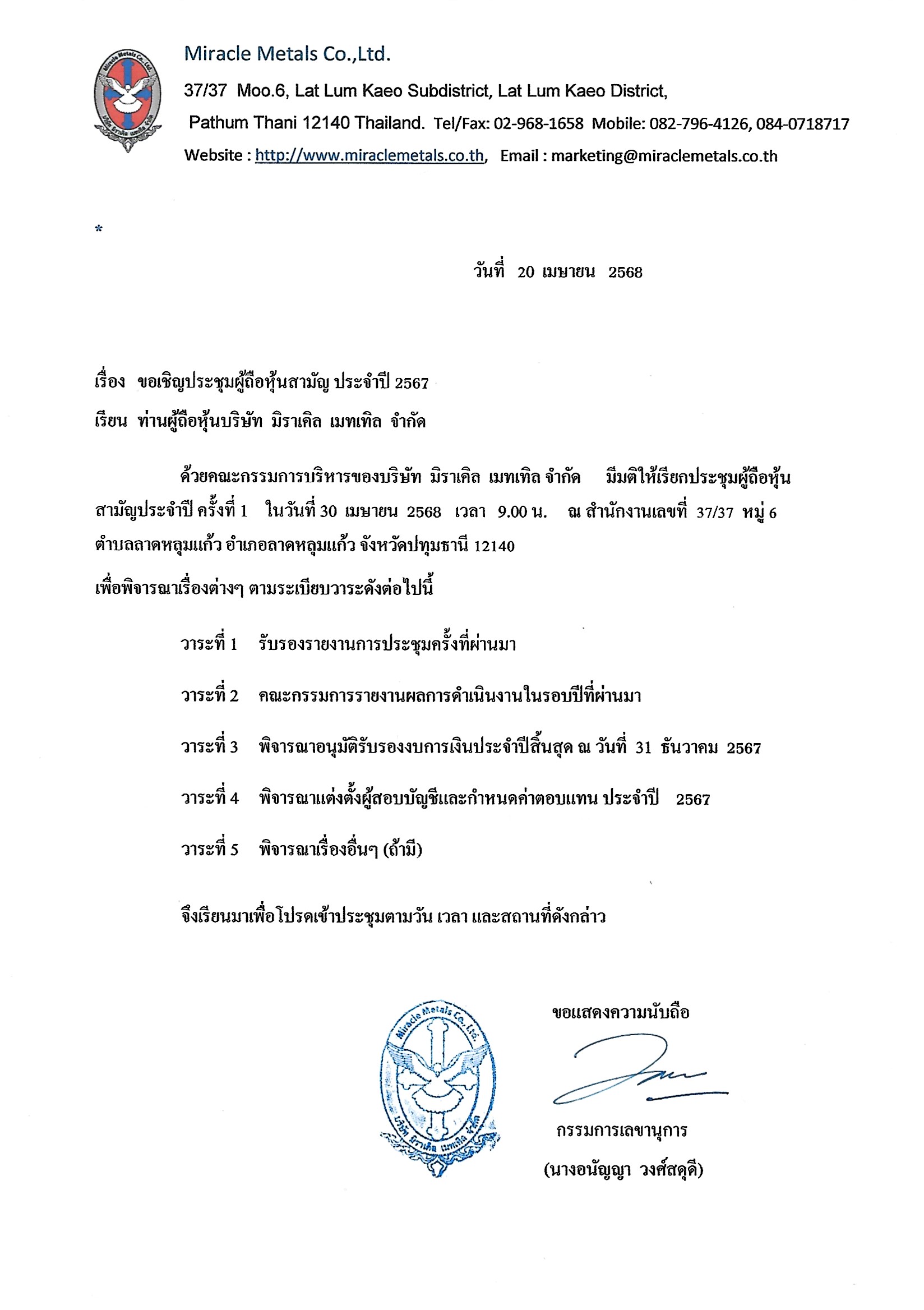 Miracle Metals Co.,Ltd.

37/37 Moo.6, Lat Lum Kaeo Subdistrict, Lat Lum Kaeo District,

Pathum Thani 12140 Thailand. Tel/Fax: 02-968-1658 Mobile: 082-796-4126, 084-0718717

Website : http://www.miraclemetals.co.th, Email : marketing@miraclemetals.co.th

*

วันที่ 20 เมษายน 2568

เรื่อง ขอเชิญประชุมผู้ถือหุ้นสามัญ ประจำปี 2567

เรียน ท่านผู้ถือหุ้นบริษัท มิราเคิล เมทเทิล จำกัด

ด้วยคณะกรรมการบริหารของบริษัท มิราเคิล เมทเทิล จำกัด มีมติให้เรียกประชุมผู้ถือหุ้นสามัญประจำปี ครั้งที่ 1 ในวันที่ 30 เมษายน 2568 เวลา 9.00 น. ณ สำนักงานเลขที่ 37/37 หมู่ 6 ตำบลลาดหลุมแก้ว อำเภอลาดหลุมแก้ว จังหวัดปทุมธานี 12140

เพื่อพิจารณาเรื่องต่างๆ ตามระเบียบวาระดังต่อไปนี้

วาระที่ 1 รับรองรายงานการประชุมครั้งที่ผ่านมา

วาระที่ 2 คณะกรรมการรายงานผลการดำเนินงานในรอบปีที่ผ่านมา

วาระที่ 3 พิจารณาอนุมัติรับรองงบการเงินประจำปีสิ้นสุด ณ วันที่ 31 ธันวาคม 2567

วาระที่ 4 พิจารณาแต่งตั้งผู้สอบบัญชีและกำหนดค่าตอบแทน ประจำปี 2567

วาระที่ 5 พิจารณาเรื่องอื่นๆ (ถ้ามี)

จึงเรียนมาเพื่อโปรดเข้าประชุมตามวัน เวลา และสถานที่ดังกล่าว

Miracle Metals Co.,Ltd.
บริษัท มิราเคิล เมทเทิล จำกัด

ขอแสดงความนับถือ

กรรมการเลขานุการ

(นางอนัญญา วงศ์สดุดี)